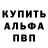 КУПИТЬ
АЛЬФА
ПВП